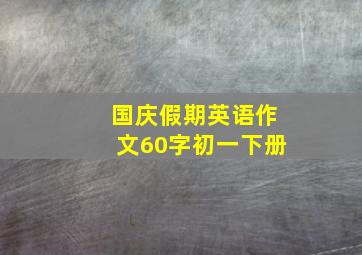 国庆假期英语作文60字初一下册